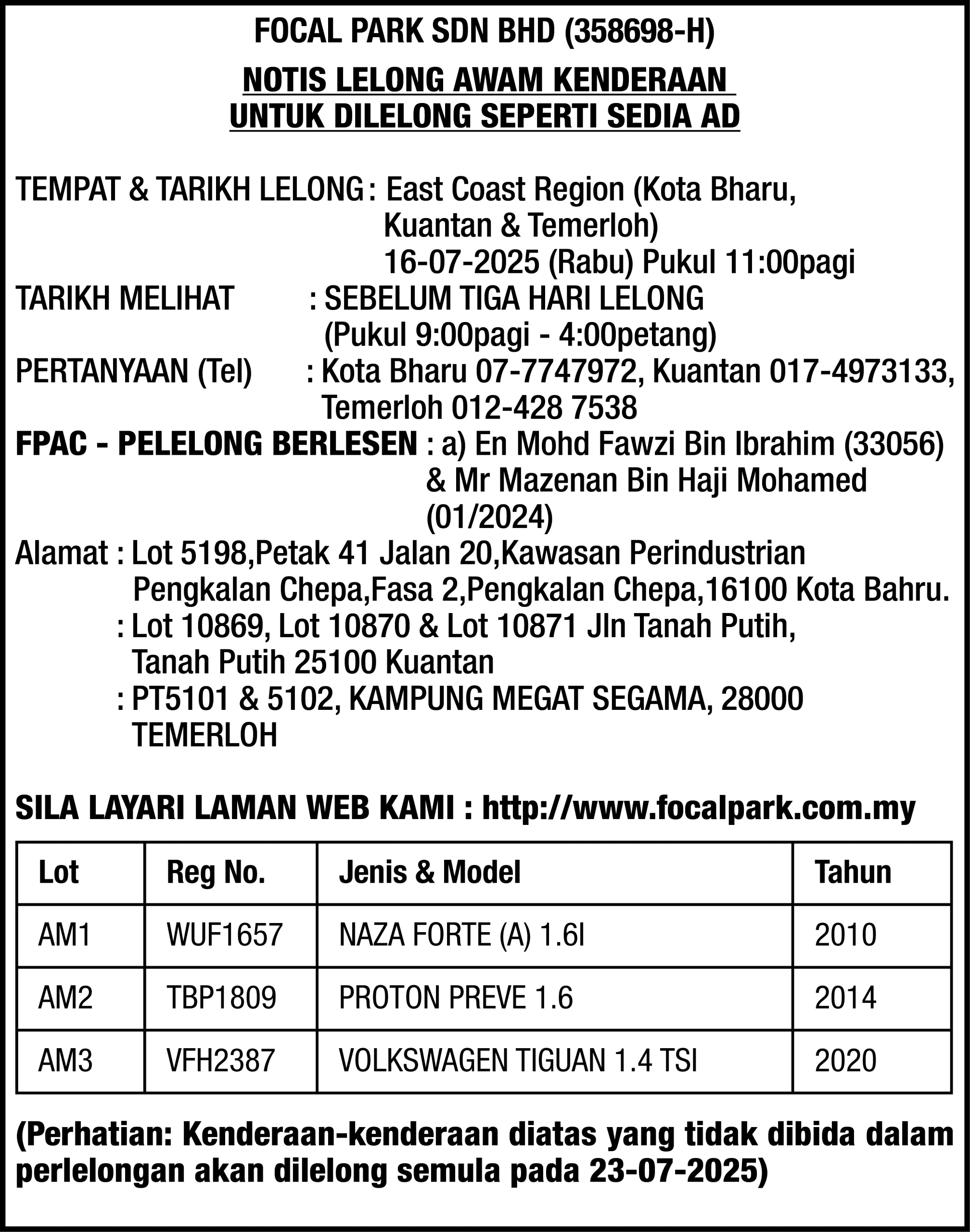 FOCAL PARK SDN BHD (358698-H)

NOTIS LELONG AWAM KENDERAAN UNTUK DILELONG SEPERTI SEDIA AD

TEMPAT & TARIKH LELONG : East Coast Region (Kota Bharu, Kuantan & Temerloh)
16-07-2025 (Rabu) Pukul 11:00pagi
TARIKH MELIHAT : SEBELUM TIGA HARI LELONG (Pukul 9:00pagi - 4:00petang)
PERTANYAAN (Tel) : Kota Bharu 07-7747972, Kuantan 017-4973133, Temerloh 012-428 7538
FPAC - PELELONG BERLESEN : a) En Mohd Fawzi Bin Ibrahim (33056) & Mr Mazenan Bin Haji Mohamed (01/2024)
Alamat : Lot 5198,Petak 41 Jalan 20,Kawasan Perindustrian Pengkalan Chepa,Fasa 2,Pengkalan Chepa,16100 Kota Bahru.
: Lot 10869, Lot 10870 & Lot 10871 Jln Tanah Putih, Tanah Putih 25100 Kuantan
: PT5101 & 5102, KAMPUNG MEGAT SEGAMA, 28000 TEMERLOH

SILA LAYARI LAMAN WEB KAMI : http://www.focalpark.com.my

| Lot | Reg No. | Jenis & Model | Tahun |
|---|---|---|---|
| AM1 | WUF1657 | NAZA FORTE (A) 1.6I | 2010 |
| AM2 | TBP1809 | PROTON PREVE 1.6 | 2014 |
| AM3 | VFH2387 | VOLKSWAGEN TIGUAN 1.4 TSI | 2020 |

(Perhatian: Kenderaan-kenderaan diatas yang tidak dibida dalam perlelongan akan dilelong semula pada 23-07-2025)